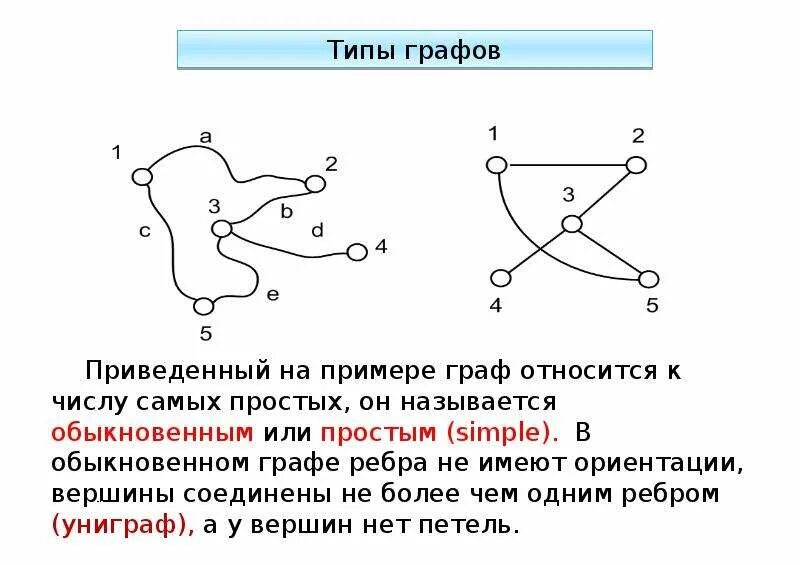 Типы графов

1
a
2
3
b
c
d
4
e
5

1
2
3
4
5

Приведенный на примере граф относится к числу самых простых, он называется обыкновенным или простым (simple). В обыкновенном графе ребра не имеют ориентации, вершины соединены не более чем одним ребром (униграф), а у вершин нет петель.